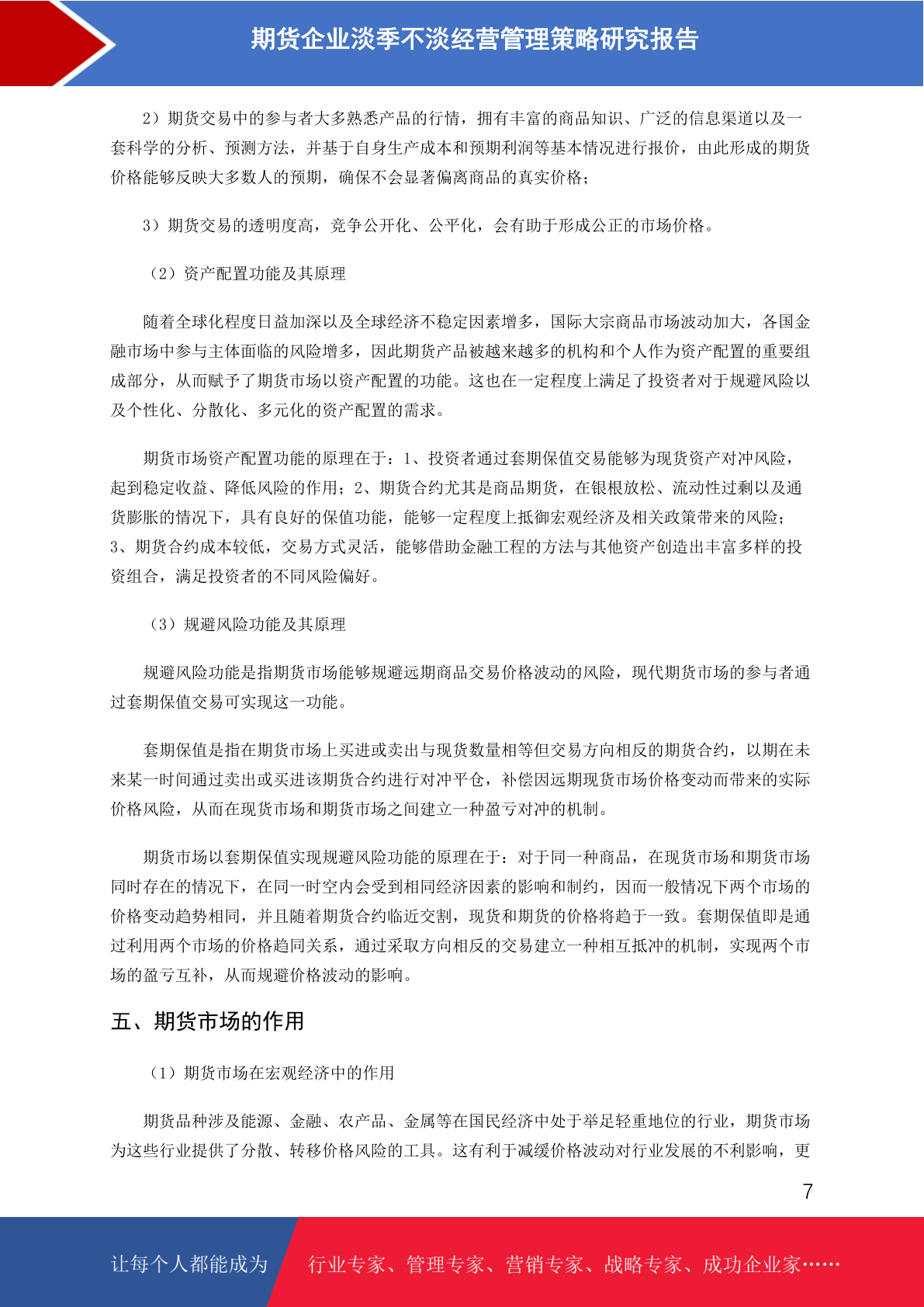 期货企业淡季不淡经营管理策略研究报告

2）期货交易中的参与者大多熟悉产品的行情，拥有丰富的商品知识、广泛的信息渠道以及一套科学的分析、预测方法，并基于自身生产成本和预期利润等基本情况进行报价，由此形成的期货价格能够反映大多数人的预期，确保不会显著偏离商品的真实价格；

3）期货交易的透明度高，竞争公开化、公平化，会有助于形成公正的市场价格。

（2）资产配置功能及其原理

随着全球化程度日益加深以及全球经济不稳定因素增多，国际大宗商品市场波动加大，各国金融市场中参与主体面临的风险增多，因此期货产品被越来越多的机构和个人作为资产配置的重要组成部分，从而赋予了期货市场以资产配置的功能。这也在一定程度上满足了投资者对于规避风险以及个性化、分散化、多元化的资产配置的需求。

期货市场资产配置功能的原理在于：1、投资者通过套期保值交易能够为现货资产对冲风险，起到稳定收益、降低风险的作用；2、期货合约尤其是商品期货，在银根放松、流动性过剩以及通货膨胀的情况下，具有良好的保值功能，能够一定程度上抵御宏观经济及相关政策带来的风险；3、期货合约成本较低，交易方式灵活，能够借助金融工程的方法与其他资产创造出丰富多样的投资组合，满足投资者的不同风险偏好。

（3）规避风险功能及其原理

规避风险功能是指期货市场能够规避远期商品交易价格波动的风险，现代期货市场的参与者通过套期保值交易可实现这一功能。

套期保值是指在期货市场上买进或卖出与现货数量相等但交易方向相反的期货合约，以期在未来某一时间通过卖出或买进该期货合约进行对冲平仓，补偿因远期现货市场价格变动而带来的实际价格风险，从而在现货市场和期货市场之间建立一种盈亏对冲的机制。

期货市场以套期保值实现规避风险功能的原理在于：对于同一种商品，在现货市场和期货市场同时存在的情况下，在同一时空内会受到相同经济因素的影响和制约，因而一般情况下两个市场的价格变动趋势相同，并且随着期货合约临近交割，现货和期货的价格将趋于一致。套期保值即是通过利用两个市场的价格趋同关系，通过采取方向相反的交易建立一种相互抵冲的机制，实现两个市场的盈亏互补，从而规避价格波动的影响。

五、期货市场的作用

（1）期货市场在宏观经济中的作用

期货品种涉及能源、金融、农产品、金属等在国民经济中处于举足轻重地位的行业，期货市场为这些行业提供了分散、转移价格风险的工具。这有利于减缓价格波动对行业发展的不利影响，更

7

让每个人都能成为 行业专家、管理专家、营销专家、战略专家、成功企业家……